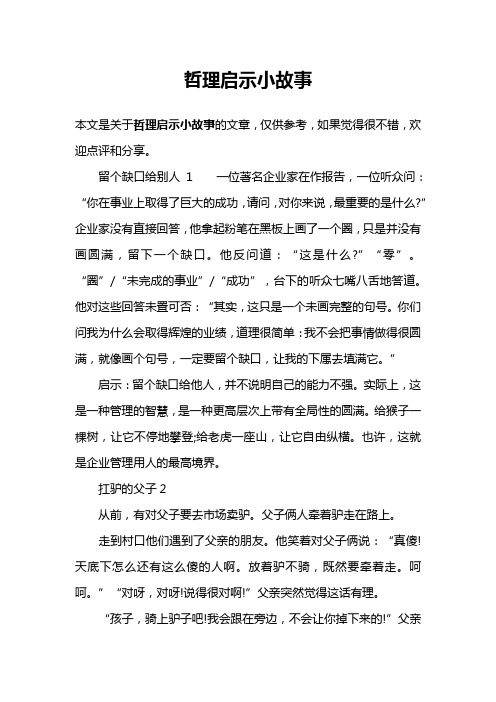 哲理启示小故事

本文是关于哲理启示小故事的文章，仅供参考，如果觉得很不错，欢迎点评和分享。

留个缺口给别人 1　　一位著名企业家在作报告，一位听众问：“你在事业上取得了巨大的成功，请问，对你来说，最重要的是什么?”企业家没有直接回答，他拿起粉笔在黑板上画了一个圈，只是并没有画圆满，留下一个缺口。他反问道：“这是什么?”“零”。“圈”/“未完成的事业”/“成功”，台下的听众七嘴八舌地答道。他对这些回答未置可否：“其实，这只是一个未画完整的句号。你们问我为什么会取得辉煌的业绩，道理很简单：我不会把事情做得很圆满，就像画个句号，一定要留个缺口，让我的下属去填满它。”

启示：留个缺口给他人，并不说明自己的能力不强。实际上，这是一种管理的智慧，是一种更高层次上带有全局性的圆满。给猴子一棵树，让它不停地攀登;给老虎一座山，让它自由纵横。也许，这就是企业管理用人的最高境界。

扛驴的父子 2

从前，有对父子要去市场卖驴。父子俩人牵着驴走在路上。

走到村口他们遇到了父亲的朋友。他笑着对父子俩说：“真傻!天底下怎么还有这么傻的人啊。放着驴不骑，既然要牵着走。呵呵。”“对呀，对呀!说得很对啊!”父亲突然觉得这话有理。

“孩子，骑上驴子吧!我会跟在旁边，不会让你掉下来的!”父亲